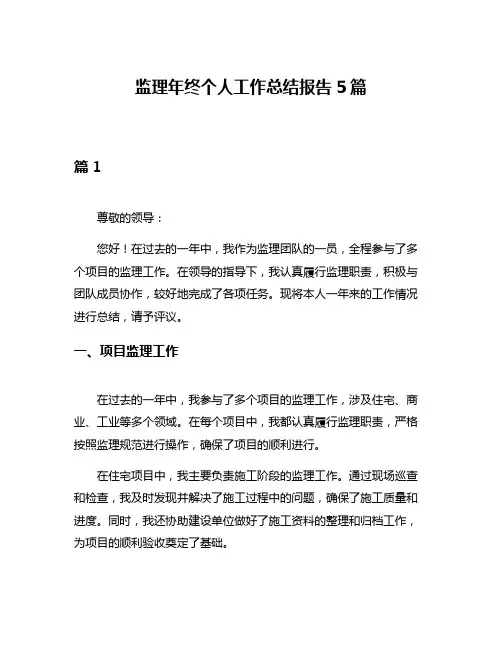 监理年终个人工作总结报告 5 篇

篇 1

尊敬的领导：

您好！在过去的一年中，我作为监理团队的一员，全程参与了多个项目的监理工作。在领导的指导下，我认真履行监理职责，积极与团队成员协作，较好地完成了各项任务。现将本人一年来的工作情况进行总结，请予评议。

一、项目监理工作

在过去的一年中，我参与了多个项目的监理工作，涉及住宅、商业、工业等多个领域。在每个项目中，我都认真履行监理职责，严格按照监理规范进行操作，确保了项目的顺利进行。

在住宅项目中，我主要负责施工阶段的监理工作。通过现场巡查和检查，我及时发现并解决了施工过程中的问题，确保了施工质量和进度。同时，我还协助建设单位做好了施工资料的整理和归档工作，为项目的顺利验收奠定了基础。